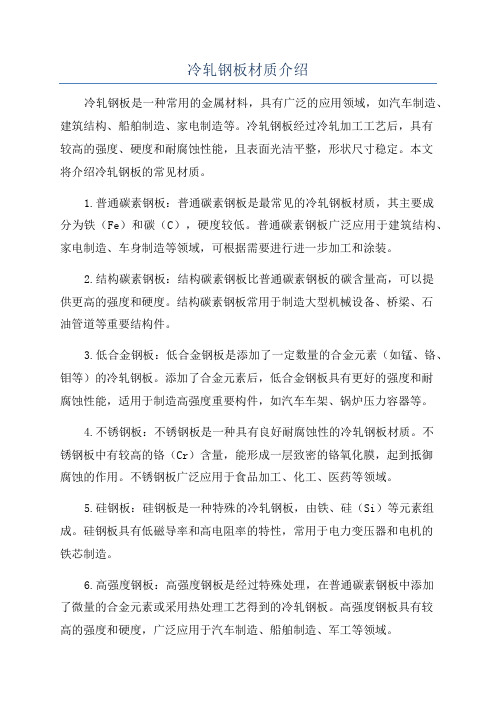 冷轧钢板材质介绍

冷轧钢板是一种常用的金属材料，具有广泛的应用领域，如汽车制造、建筑结构、船舶制造、家电制造等。冷轧钢板经过冷轧加工工艺后，具有较高的强度、硬度和耐腐蚀性能，且表面光洁平整，形状尺寸稳定。本文将介绍冷轧钢板的常见材质。

1.普通碳素钢板：普通碳素钢板是最常见的冷轧钢板材质，其主要成分为铁（Fe）和碳（C），硬度较低。普通碳素钢板广泛应用于建筑结构、家电制造、车身制造等领域，可根据需要进行进一步加工和涂装。

2.结构碳素钢板：结构碳素钢板比普通碳素钢板的碳含量高，可以提供更高的强度和硬度。结构碳素钢板常用于制造大型机械设备、桥梁、石油管道等重要结构件。

3.低合金钢板：低合金钢板是添加了一定数量的合金元素（如锰、铬、钼等）的冷轧钢板。添加了合金元素后，低合金钢板具有更好的强度和耐腐蚀性能，适用于制造高强度重要构件，如汽车车架、锅炉压力容器等。

4.不锈钢板：不锈钢板是一种具有良好耐腐蚀性的冷轧钢板材质。不锈钢板中有较高的铬（Cr）含量，能形成一层致密的铬氧化膜，起到抵御腐蚀的作用。不锈钢板广泛应用于食品加工、化工、医药等领域。

5.硅钢板：硅钢板是一种特殊的冷轧钢板，由铁、硅（Si）等元素组成。硅钢板具有低磁导率和高电阻率的特性，常用于电力变压器和电机的铁芯制造。

6.高强度钢板：高强度钢板是经过特殊处理，在普通碳素钢板中添加了微量的合金元素或采用热处理工艺得到的冷轧钢板。高强度钢板具有较高的强度和硬度，广泛应用于汽车制造、船舶制造、军工等领域。